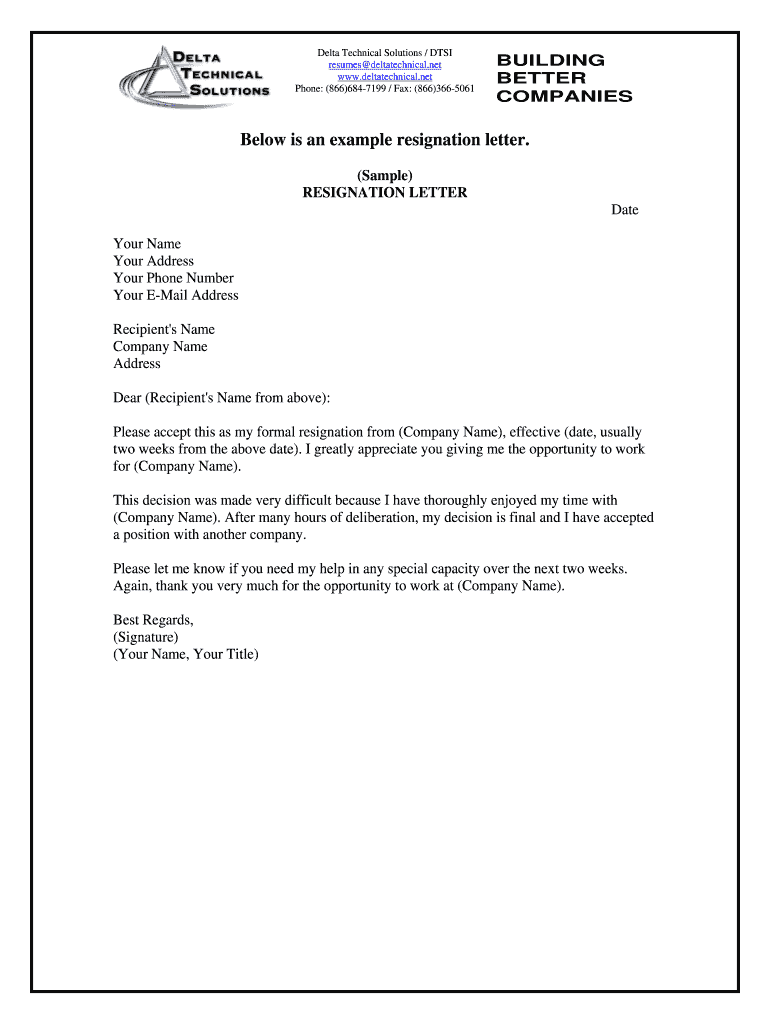 DELTA TECHNICAL SOLUTIONS

Delta Technical Solutions / DTSI
resumes@deltatechnical.net
www.deltatechnical.net
Phone: (866)684-7199 / Fax: (866)366-5061

BUILDING BETTER COMPANIES

Below is an example resignation letter.

(Sample)
RESIGNATION LETTER

Date

Your Name
Your Address
Your Phone Number
Your E-Mail Address

Recipient's Name
Company Name
Address

Dear (Recipient's Name from above):

Please accept this as my formal resignation from (Company Name), effective (date, usually two weeks from the above date). I greatly appreciate you giving me the opportunity to work for (Company Name).

This decision was made very difficult because I have thoroughly enjoyed my time with (Company Name). After many hours of deliberation, my decision is final and I have accepted a position with another company.

Please let me know if you need my help in any special capacity over the next two weeks. Again, thank you very much for the opportunity to work at (Company Name).

Best Regards,
(Signature)
(Your Name, Your Title)